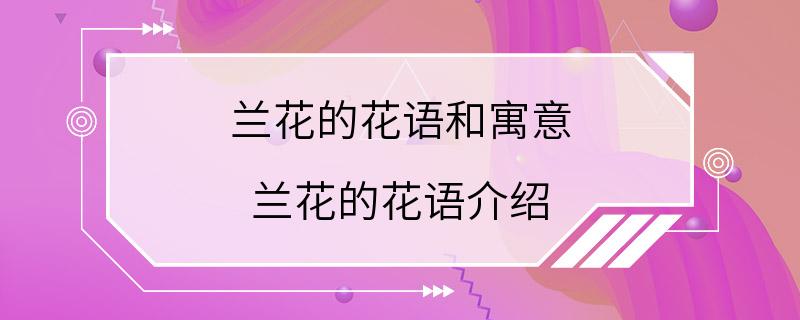 兰花的花语和寓意

兰花的花语介绍